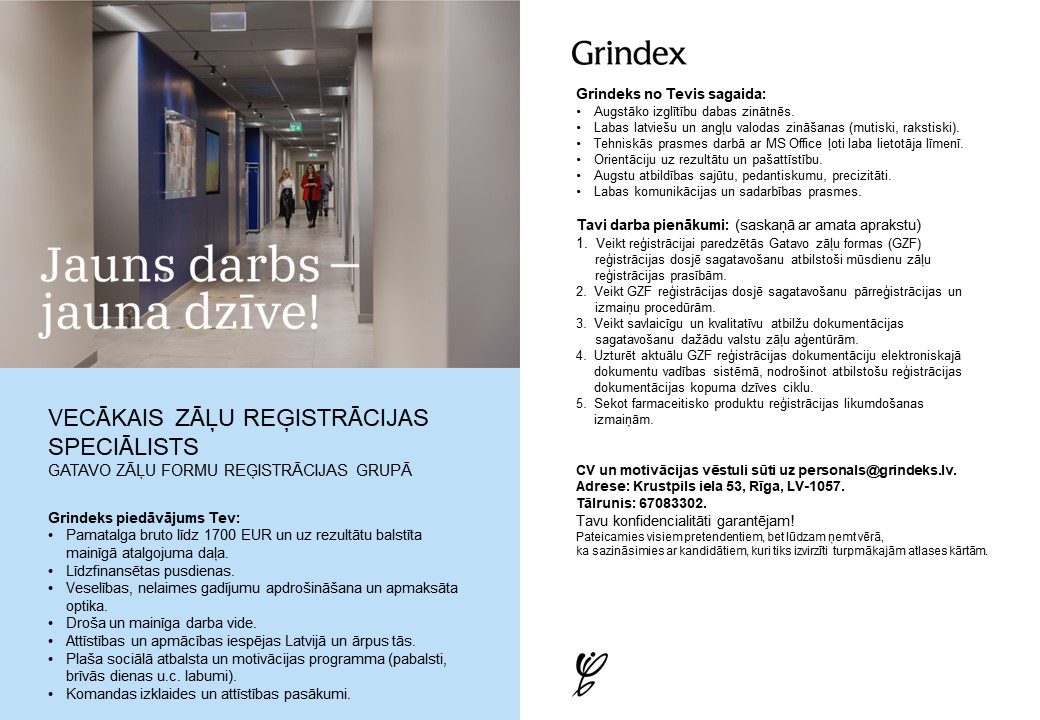 Jauns darbs – jauna dzīve!

VECĀKAIS ZĀĻU REĢISTRĀCIJAS SPECIĀLISTS
GATAVO ZĀĻU FORMU REĢISTRĀCIJAS GRUPĀ

Grindeks piedāvājums Tev:
• Pamatalga bruto līdz 1700 EUR un uz rezultātu balstīta mainīgā atalgojuma daļa.
• Līdzfinansētas pusdienas.
• Veselības, nelaimes gadījumu apdrošināšana un apmaksāta optika.
• Droša un mainīga darba vide.
• Attīstības un apmācības iespējas Latvijā un ārpus tās.
• Plaša sociālā atbalsta un motivācijas programma (pabalsti, brīvās dienas u.c. labumi).
• Komandas izklaides un attīstības pasākumi.

Grindex

Grindeks no Tevis sagaida:
• Augstāko izglītību dabas zinātnēs.
• Labas latviešu un angļu valodas zināšanas (mutiski, rakstiski).
• Tehniskās prasmes darbā ar MS Office ļoti laba lietotāja līmenī.
• Orientāciju uz rezultātu un pašattīstību.
• Augstu atbildības sajūtu, pedantiskumu, precizitāti.
• Labas komunikācijas un sadarbības prasmes.

Tavi darba pienākumi: (saskaņā ar amata aprakstu)
1. Veikt reģistrācijai paredzētās Gatavo zāļu formas (GZF) reģistrācijas dosjē sagatavošanu atbilstoši mūsdienu zāļu reģistrācijas prasībām.
2. Veikt GZF reģistrācijas dosjē sagatavošanu pārreģistrācijas un izmaiņu procedūrām.
3. Veikt savlaicīgu un kvalitatīvu atbilžu dokumentācijas sagatavošanu dažādu valstu zāļu aģentūrām.
4. Uzturēt aktuālu GZF reģistrācijas dokumentāciju elektroniskajā dokumentu vadības sistēmā, nodrošinot atbilstošu reģistrācijas dokumentācijas kopuma dzīves ciklu.
5. Sekot farmaceitisko produktu reģistrācijas likumdošanas izmaiņām.

CV un motivācijas vēstuli sūti uz personals@grindeks.lv.
Adrese: Krustpils iela 53, Rīga, LV-1057.
Tālrunis: 67083302.
Tavu konfidencialitāti garantējam!
Pateicamies visiem pretendentiem, bet lūdzam ņemt vērā, ka sazināsimies ar kandidātiem, kuri tiks izvirzīti turpmākajām atlases kārtām.